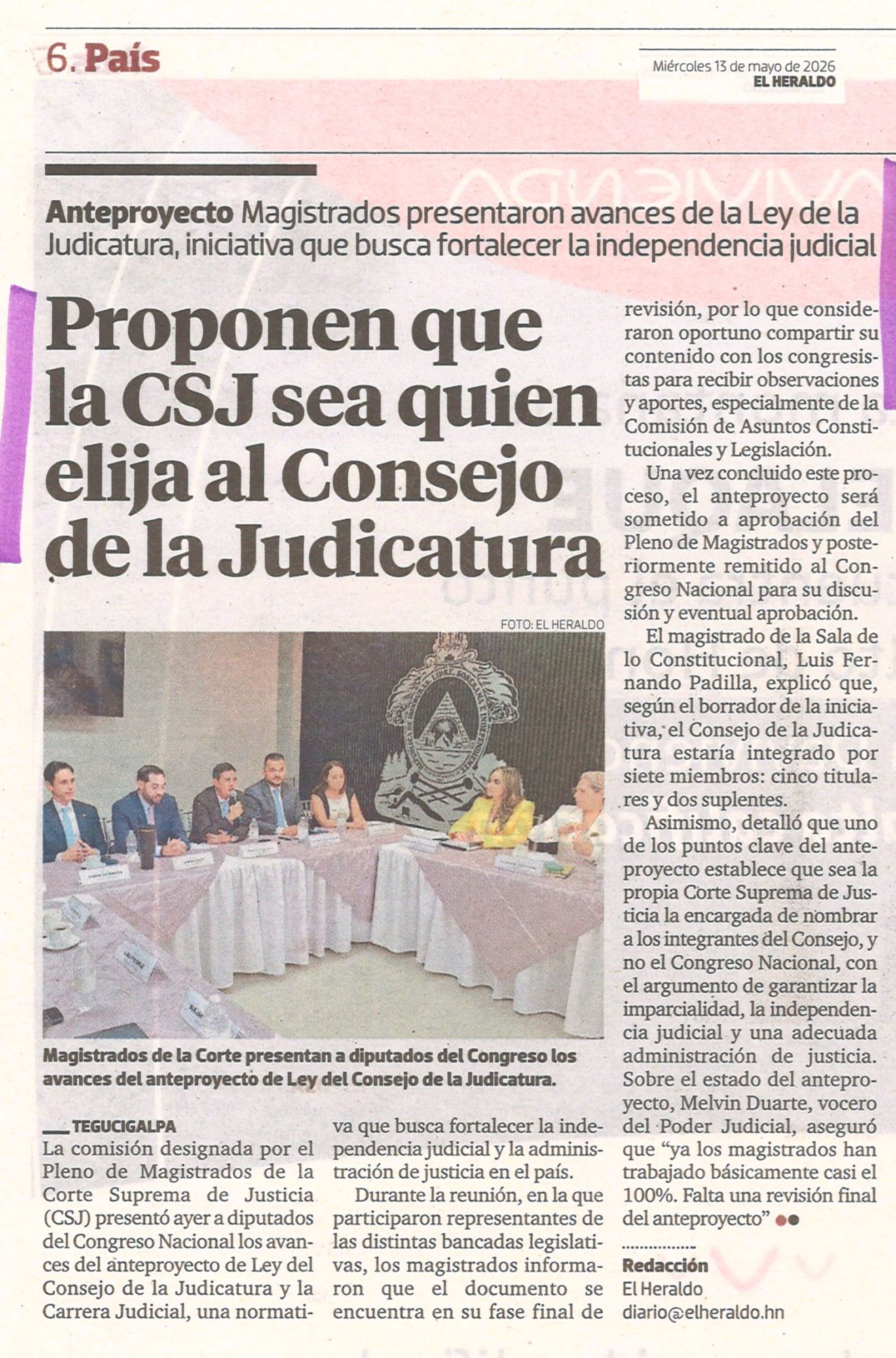 6. País

Miércoles 13 de mayo de 2026
EL HERALDO

Anteproyecto Magistrados presentaron avances de la Ley de la Judicatura, iniciativa que busca fortalecer la independencia judicial

Proponen que la CSJ sea quien elija al Consejo de la Judicatura

FOTO: EL HERALDO

Magistrados de la Corte presentan a diputados del Congreso los avances del anteproyecto de Ley del Consejo de la Judicatura.

TEGUCIGALPA
La comisión designada por el Pleno de Magistrados de la Corte Suprema de Justicia (CSJ) presentó ayer a diputados del Congreso Nacional los avances del anteproyecto de Ley del Consejo de la Judicatura y la Carrera Judicial, una normativa que busca fortalecer la independencia judicial y la administración de justicia en el país.

Durante la reunión, en la que participaron representantes de las distintas bancadas legislativas, los magistrados informaron que el documento se encuentra en su fase final de revisión, por lo que consideraron oportuno compartir su contenido con los congresistas para recibir observaciones y aportes, especialmente de la Comisión de Asuntos Constitucionales y Legislación.

Una vez concluido este proceso, el anteproyecto será sometido a aprobación del Pleno de Magistrados y posteriormente remitido al Congreso Nacional para su discusión y eventual aprobación.

El magistrado de la Sala de lo Constitucional, Luis Fernando Padilla, explicó que, según el borrador de la iniciativa, el Consejo de la Judicatura estaría integrado por siete miembros: cinco titulares y dos suplentes.

Asimismo, detalló que uno de los puntos clave del anteproyecto establece que sea la propia Corte Suprema de Justicia la encargada de nombrar a los integrantes del Consejo, y no el Congreso Nacional, con el argumento de garantizar la imparcialidad, la independencia judicial y una adecuada administración de justicia. Sobre el estado del anteproyecto, Melvin Duarte, vocero del Poder Judicial, aseguró que “ya los magistrados han trabajado básicamente casi el 100%. Falta una revisión final del anteproyecto”

Redacción
El Heraldo
diario@elheraldo.hn